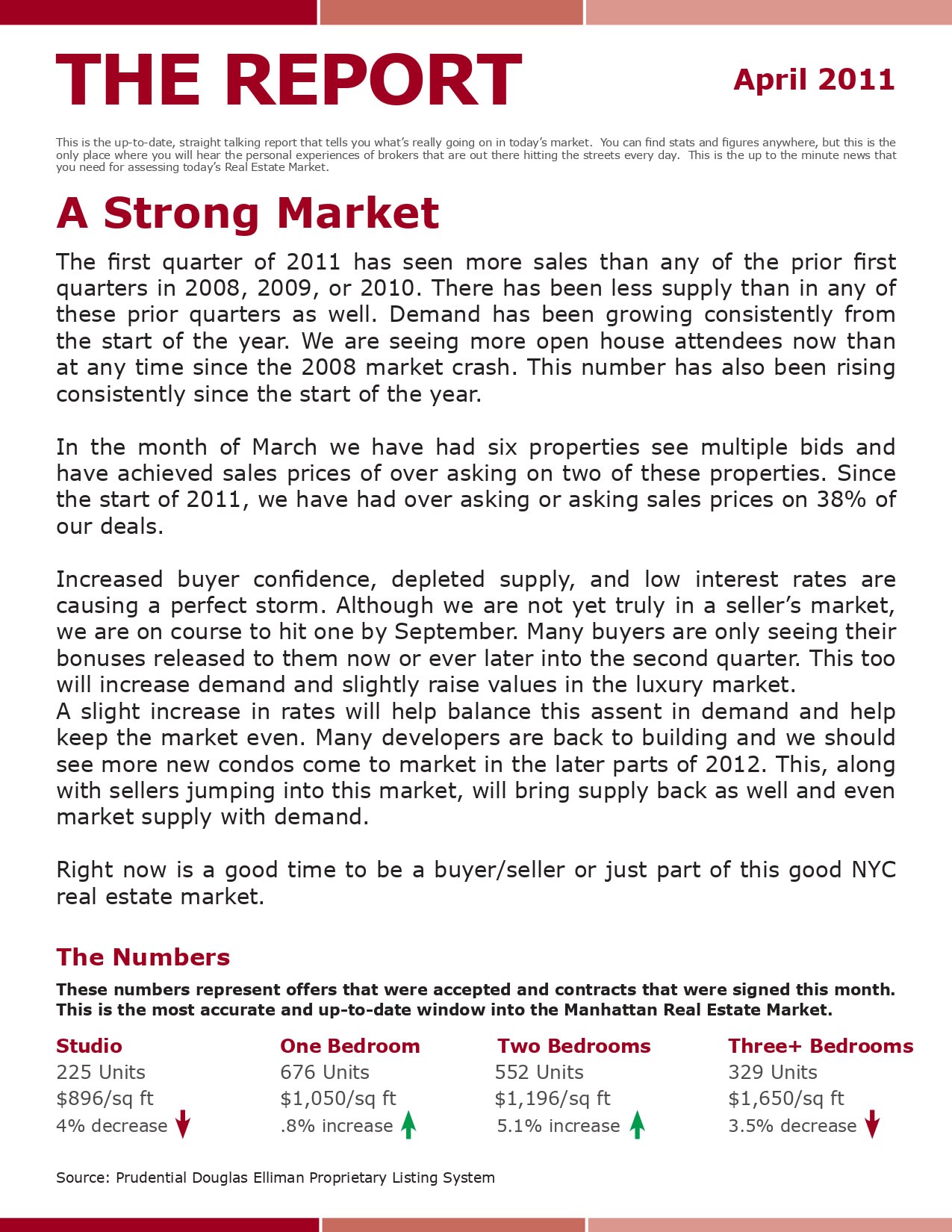 THE REPORT

April 2011

This is the up-to-date, straight talking report that tells you what's really going on in today's market. You can find stats and figures anywhere, but this is the only place where you will hear the personal experiences of brokers that are out there hitting the streets every day. This is the up to the minute news that you need for assessing today's Real Estate Market.

A Strong Market

The first quarter of 2011 has seen more sales than any of the prior first quarters in 2008, 2009, or 2010. There has been less supply than in any of these prior quarters as well. Demand has been growing consistently from the start of the year. We are seeing more open house attendees now than at any time since the 2008 market crash. This number has also been rising consistently since the start of the year.

In the month of March we have had six properties see multiple bids and have achieved sales prices of over asking on two of these properties. Since the start of 2011, we have had over asking or asking sales prices on 38% of our deals.

Increased buyer confidence, depleted supply, and low interest rates are causing a perfect storm. Although we are not yet truly in a seller's market, we are on course to hit one by September. Many buyers are only seeing their bonuses released to them now or ever later into the second quarter. This too will increase demand and slightly raise values in the luxury market.
A slight increase in rates will help balance this assent in demand and help keep the market even. Many developers are back to building and we should see more new condos come to market in the later parts of 2012. This, along with sellers jumping into this market, will bring supply back as well and even market supply with demand.

Right now is a good time to be a buyer/seller or just part of this good NYC real estate market.

The Numbers

These numbers represent offers that were accepted and contracts that were signed this month. This is the most accurate and up-to-date window into the Manhattan Real Estate Market.

Studio
225 Units
$896/sq ft
4% decrease

One Bedroom
676 Units
$1,050/sq ft
.8% increase

Two Bedrooms
552 Units
$1,196/sq ft
5.1% increase

Three+ Bedrooms
329 Units
$1,650/sq ft
3.5% decrease

Source: Prudential Douglas Elliman Proprietary Listing System